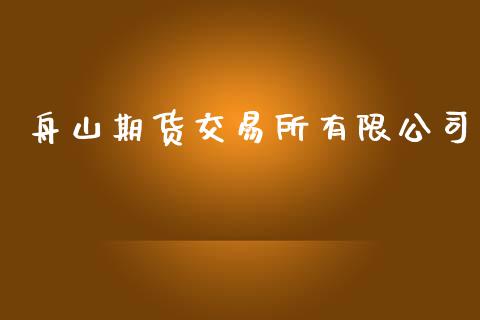 舟山期货交易所有限公司